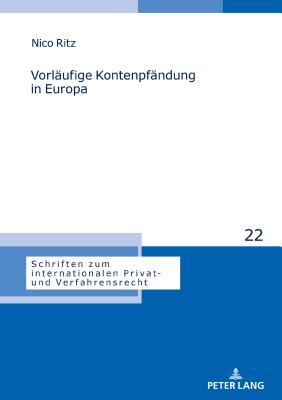 Nico Ritz

Vorläufige Kontenpfändung in Europa

22

Schriften zum internationalen Privat- und Verfahrensrecht

PETER LANG